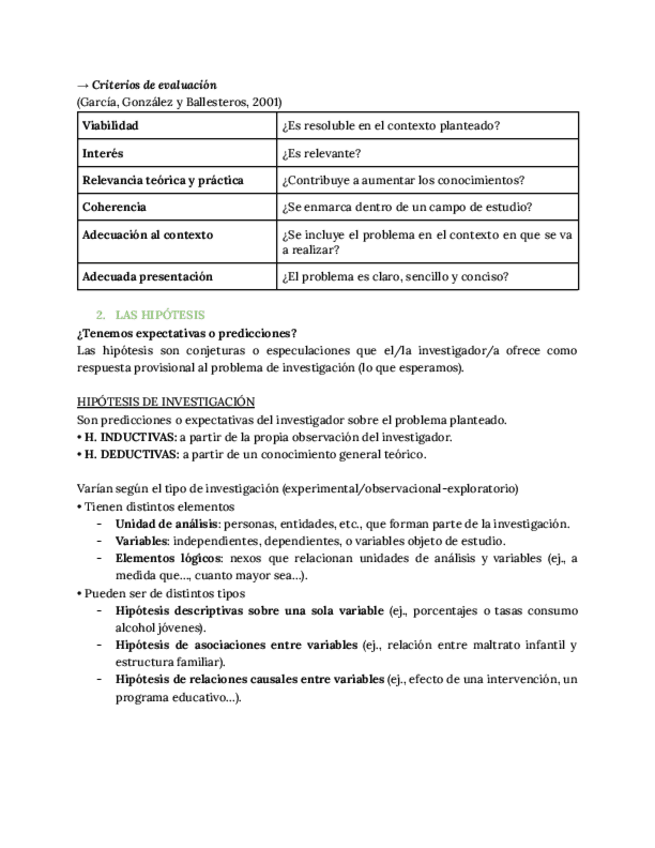 → Criterios de evaluación
(García, González y Ballesteros, 2001)

| Viabilidad | ¿Es resoluble en el contexto planteado? |
|---|---|
| Interés | ¿Es relevante? |
| Relevancia teórica y práctica | ¿Contribuye a aumentar los conocimientos? |
| Coherencia | ¿Se enmarca dentro de un campo de estudio? |
| Adecuación al contexto | ¿Se incluye el problema en el contexto en que se va a realizar? |
| Adecuada presentación | ¿El problema es claro, sencillo y conciso? |

2. LAS HIPÓTESIS
¿Tenemos expectativas o predicciones?
Las hipótesis son conjeturas o especulaciones que el/la investigador/a ofrece como respuesta provisional al problema de investigación (lo que esperamos).

HIPÓTESIS DE INVESTIGACIÓN
Son predicciones o expectativas del investigador sobre el problema planteado.
• H. INDUCTIVAS: a partir de la propia observación del investigador.
• H. DEDUCTIVAS: a partir de un conocimiento general teórico.

Varían según el tipo de investigación (experimental/observacional-exploratorio)
• Tienen distintos elementos
- Unidad de análisis: personas, entidades, etc., que forman parte de la investigación.
- Variables: independientes, dependientes, o variables objeto de estudio.
- Elementos lógicos: nexos que relacionan unidades de análisis y variables (ej., a medida que..., cuanto mayor sea...).
• Pueden ser de distintos tipos
- Hipótesis descriptivas sobre una sola variable (ej., porcentajes o tasas consumo alcohol jóvenes).
- Hipótesis de asociaciones entre variables (ej., relación entre maltrato infantil y estructura familiar).
- Hipótesis de relaciones causales entre variables (ej., efecto de una intervención, un programa educativo...).